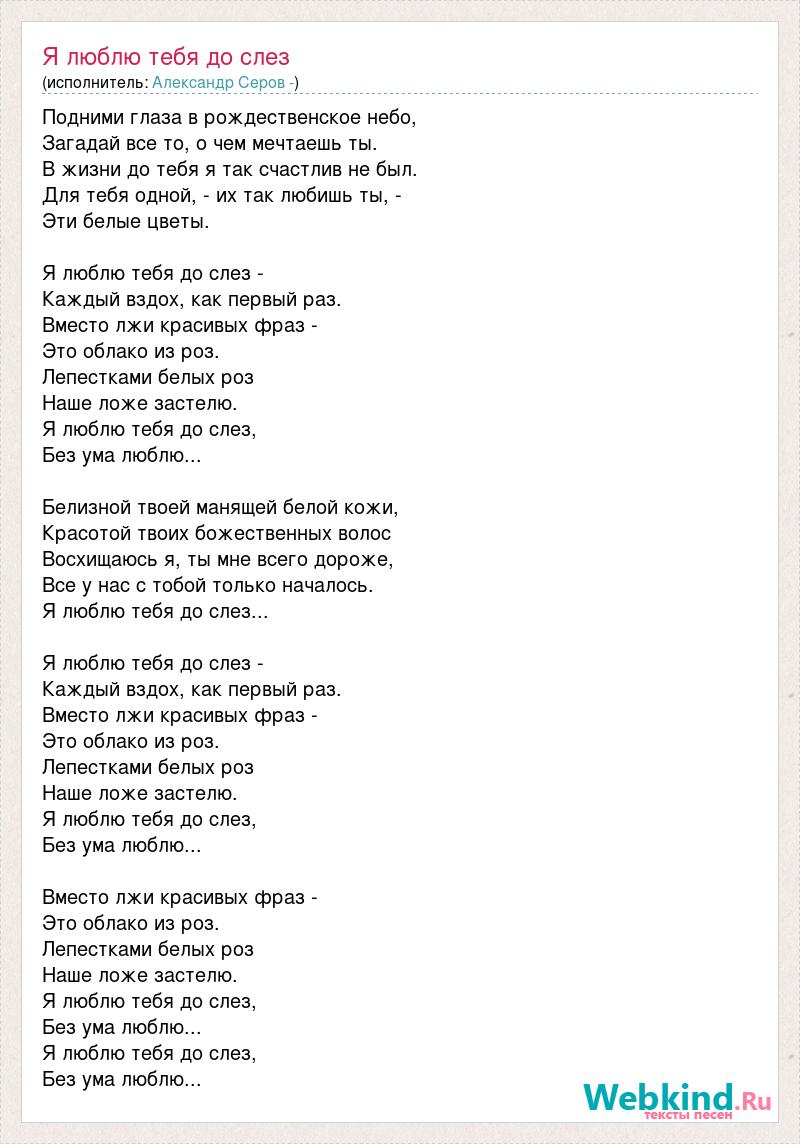 Я люблю тебя до слез
(исполнитель: Александр Серов -)

Подними глаза в рождественское небо,
Загадай все то, о чем мечтаешь ты.
В жизни до тебя я так счастлив не был.
Для тебя одной, - их так любишь ты, -
Эти белые цветы.

Я люблю тебя до слез -
Каждый вздох, как первый раз.
Вместо лжи красивых фраз -
Это облако из роз.
Лепестками белых роз
Наше ложе застелю.
Я люблю тебя до слез,
Без ума люблю...

Белизной твоей манящей белой кожи,
Красотой твоих божественных волос
Восхищаюсь я, ты мне всего дороже,
Все у нас с тобой только началось.
Я люблю тебя до слез...

Я люблю тебя до слез -
Каждый вздох, как первый раз.
Вместо лжи красивых фраз -
Это облако из роз.
Лепестками белых роз
Наше ложе застелю.
Я люблю тебя до слез,
Без ума люблю...

Вместо лжи красивых фраз -
Это облако из роз.
Лепестками белых роз
Наше ложе застелю.
Я люблю тебя до слез,
Без ума люблю...
Я люблю тебя до слез,
Без ума люблю...

Webkind.Ru
тексты песен